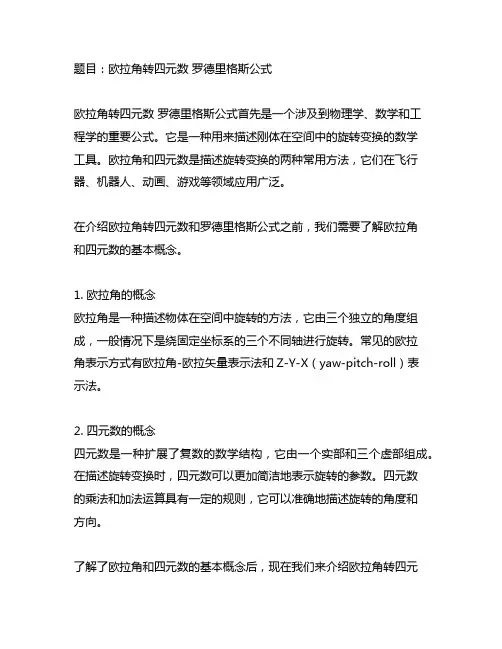 题目：欧拉角转四元数 罗德里格斯公式

欧拉角转四元数 罗德里格斯公式首先是一个涉及到物理学、数学和工程学的重要公式。它是一种用来描述刚体在空间中的旋转变换的数学工具。欧拉角和四元数是描述旋转变换的两种常用方法，它们在飞行器、机器人、动画、游戏等领域应用广泛。

在介绍欧拉角转四元数和罗德里格斯公式之前，我们需要了解欧拉角和四元数的基本概念。

1. 欧拉角的概念
欧拉角是一种描述物体在空间中旋转的方法，它由三个独立的角度组成，一般情况下是绕固定坐标系的三个不同轴进行旋转。常见的欧拉角表示方式有欧拉角-欧拉矢量表示法和 Z-Y-X（yaw-pitch-roll）表示法。

2. 四元数的概念
四元数是一种扩展了复数的数学结构，它由一个实部和三个虚部组成。在描述旋转变换时，四元数可以更加简洁地表示旋转的参数。四元数的乘法和加法运算具有一定的规则，它可以准确地描述旋转的角度和方向。

了解了欧拉角和四元数的基本概念后，现在我们来介绍欧拉角转四元